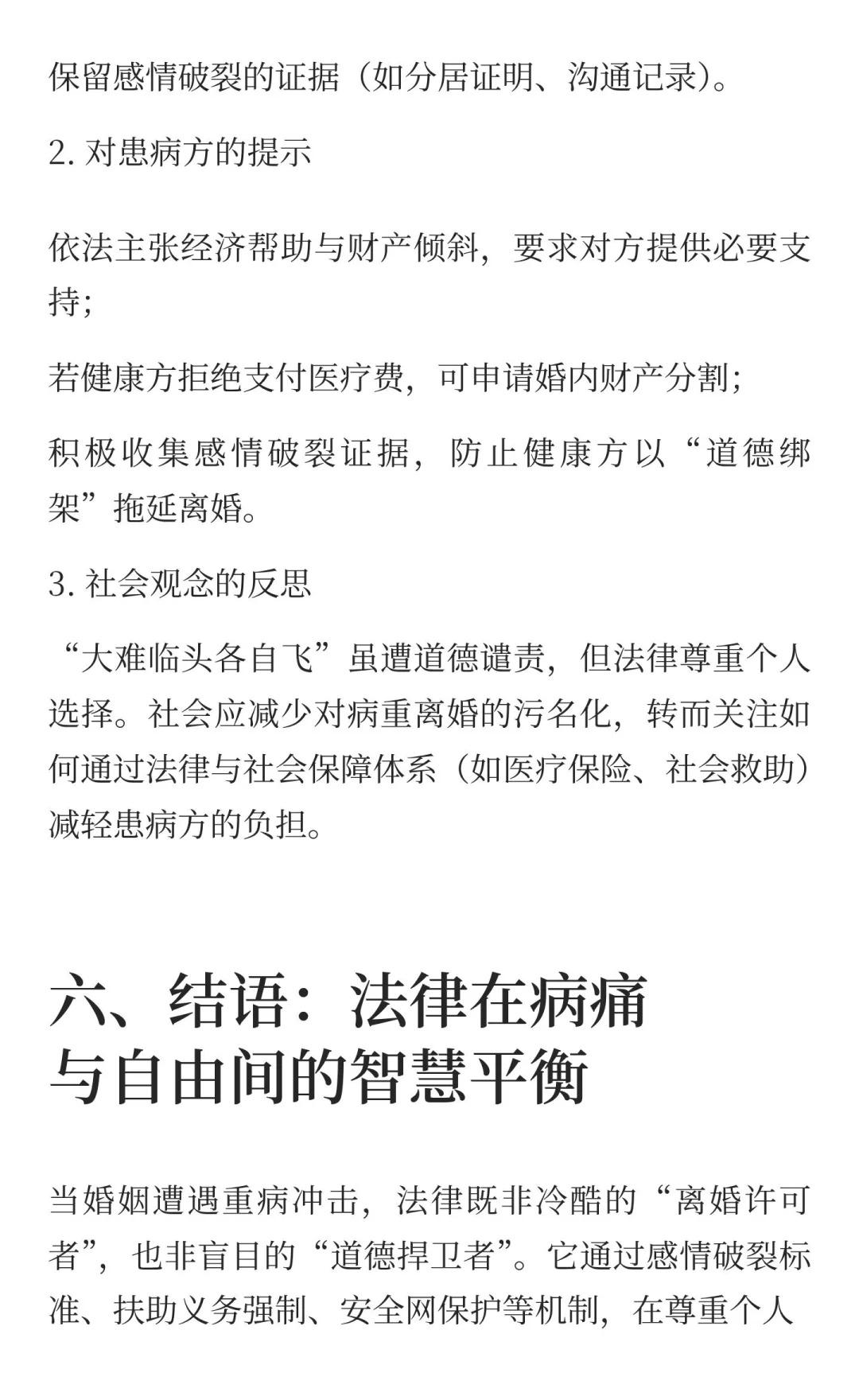 保留感情破裂的证据（如分居证明、沟通记录）。

2. 对患病方的提示

依法主张经济帮助与财产倾斜，要求对方提供必要支持；

若健康方拒绝支付医疗费，可申请婚内财产分割；

积极收集感情破裂证据，防止健康方以“道德绑架”拖延离婚。

3. 社会观念的反思

“大难临头各自飞”虽遭道德谴责，但法律尊重个人选择。社会应减少对病重离婚的污名化，转而关注如何通过法律与社会保障体系（如医疗保险、社会救助）减轻患病方的负担。

六、结语：法律在病痛与自由间的智慧平衡

当婚姻遭遇重病冲击，法律既非冷酷的“离婚许可者”，也非盲目的“道德捍卫者”。它通过感情破裂标准、扶助义务强制、安全网保护等机制，在尊重个人